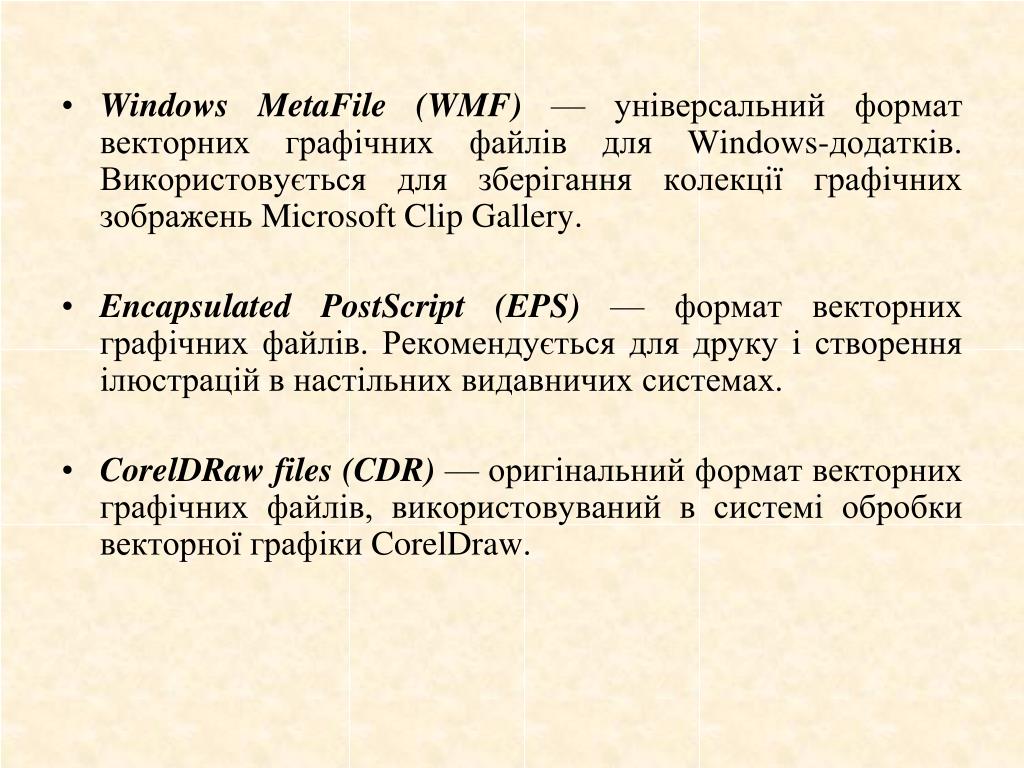 • Windows MetaFile (WMF) — універсальний формат векторних графічних файлів для Windows-додатків. Використовується для зберігання колекції графічних зображень Microsoft Clip Gallery.

• Encapsulated PostScript (EPS) — формат векторних графічних файлів. Рекомендується для друку і створення ілюстрацій в настільних видавничих системах.

• CorelDRaw files (CDR) — оригінальний формат векторних графічних файлів, використовуваний в системі обробки векторної графіки CorelDraw.